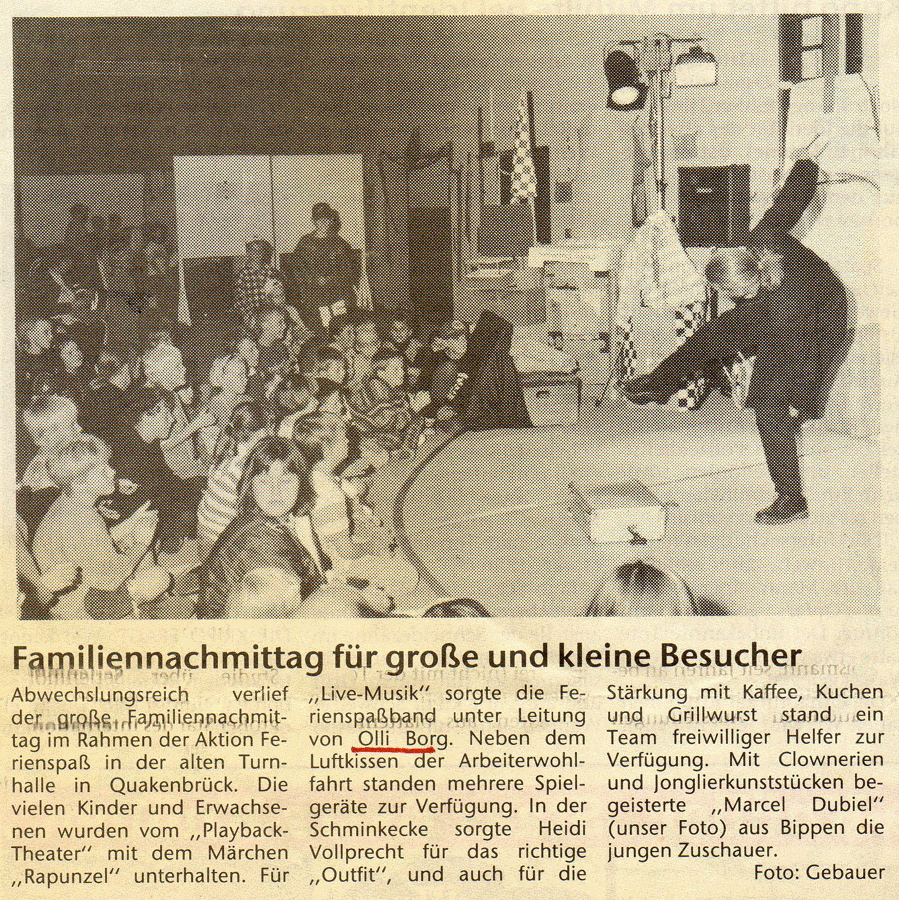 Familiennachmittag für große und kleine Besucher

Abwechslungsreich verlief der große Familiennachmittag im Rahmen der Aktion Ferienspaß in der alten Turnhalle in Quakenbrück. Die vielen Kinder und Erwachsenen wurden vom „Playback-Theater" mit dem Märchen „Rapunzel" unterhalten. Für „Live-Musik" sorgte die Ferienspaßband unter Leitung von Olli Borg. Neben dem Luftkissen der Arbeiterwohlfahrt standen mehrere Spielgeräte zur Verfügung. In der Schminkecke sorgte Heidi Vollprecht für das richtige „Outfit", und auch für die Stärkung mit Kaffee, Kuchen und Grillwurst stand ein Team freiwilliger Helfer zur Verfügung. Mit Clownerien und Jonglierkunststücken begeisterte „Marcel Dubiel" (unser Foto) aus Bippen die jungen Zuschauer.

Foto: Gebauer